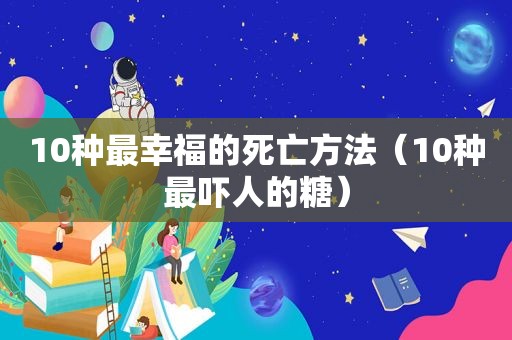 10种最幸福的死亡方法（10种最吓人的糖）